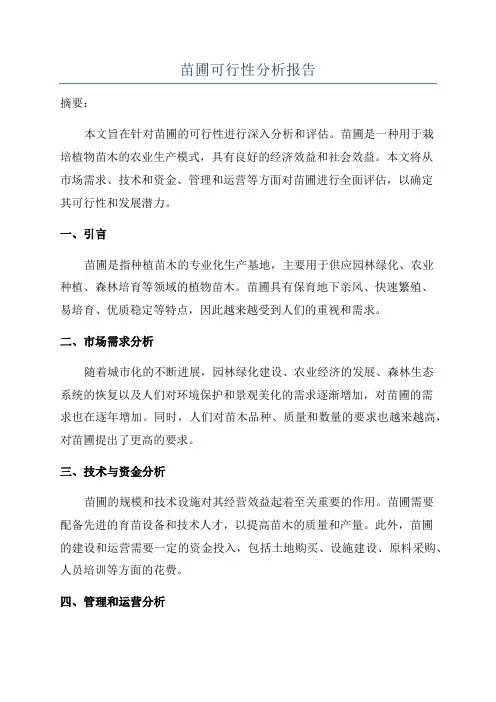 苗圃可行性分析报告

摘要：

本文旨在针对苗圃的可行性进行深入分析和评估。苗圃是一种用于栽培植物苗木的农业生产模式，具有良好的经济效益和社会效益。本文将从市场需求、技术和资金、管理和运营等方面对苗圃进行全面评估，以确定其可行性和发展潜力。

一、引言

苗圃是指种植苗木的专业化生产基地，主要用于供应园林绿化、农业种植、森林培育等领域的植物苗木。苗圃具有保育地下亲风、快速繁殖、易培育、优质稳定等特点，因此越来越受到人们的重视和需求。

二、市场需求分析

随着城市化的不断进展，园林绿化建设、农业经济的发展、森林生态系统的恢复以及人们对环境保护和景观美化的需求逐渐增加，对苗圃的需求也在逐年增加。同时，人们对苗木品种、质量和数量的要求也越来越高，对苗圃提出了更高的要求。

三、技术与资金分析

苗圃的规模和技术设施对其经营效益起着至关重要的作用。苗圃需要配备先进的育苗设备和技术人才，以提高苗木的质量和产量。此外，苗圃的建设和运营需要一定的资金投入，包括土地购买、设施建设、原料采购、人员培训等方面的花费。

四、管理和运营分析